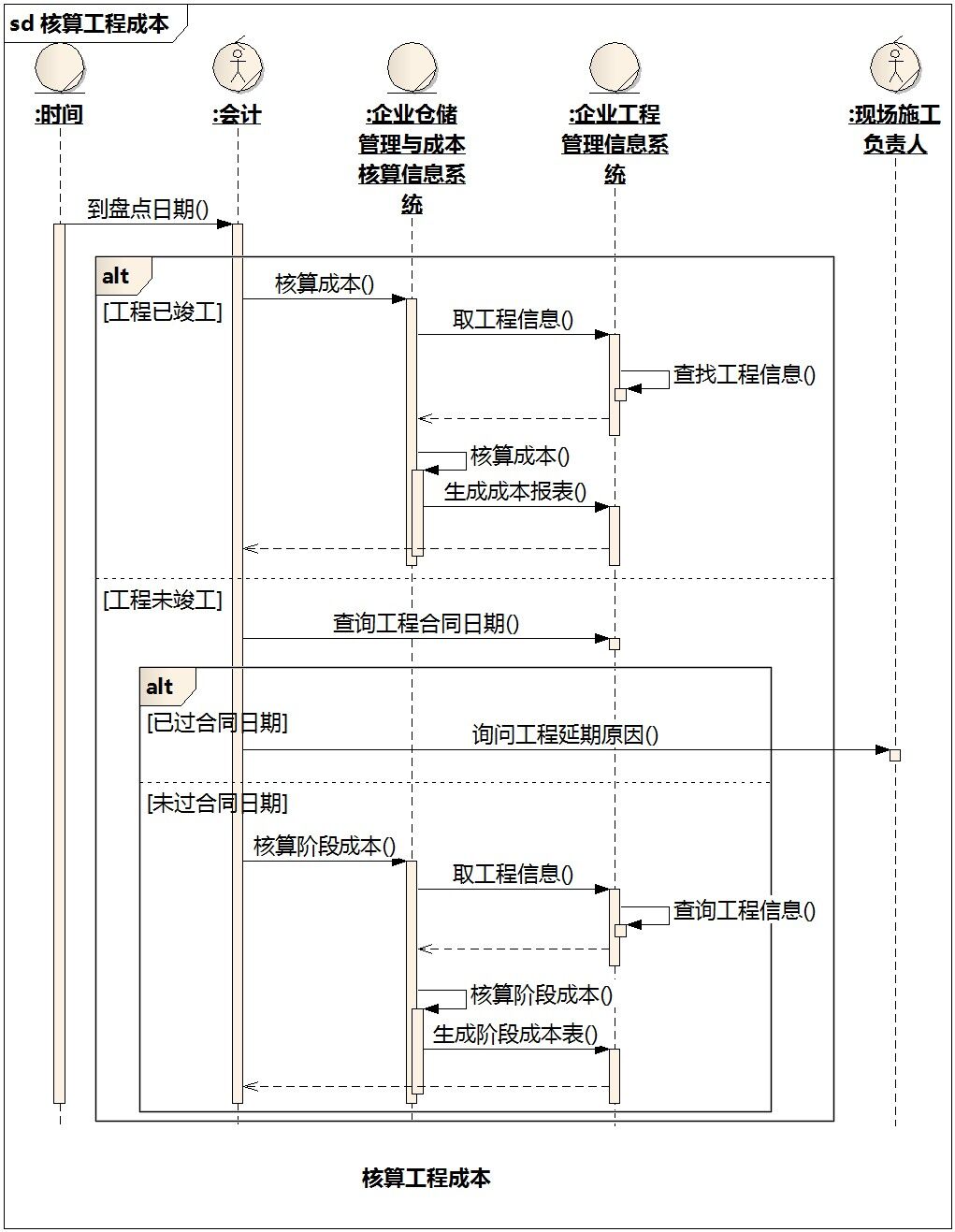 sd 核算工程成本

:时间

:会计

:企业仓储管理与成本核算信息系统

:企业工程管理信息系统

:现场施工负责人

到盘点日期()

alt

[工程已竣工]

核算成本()

取工程信息()

查找工程信息()

核算成本()

生成成本报表()

[工程未竣工]

查询工程合同日期()

alt

[已过合同日期]

询问工程延期原因()

[未过合同日期]

核算阶段成本()

取工程信息()

查询工程信息()

核算阶段成本()

生成阶段成本表()

核算工程成本